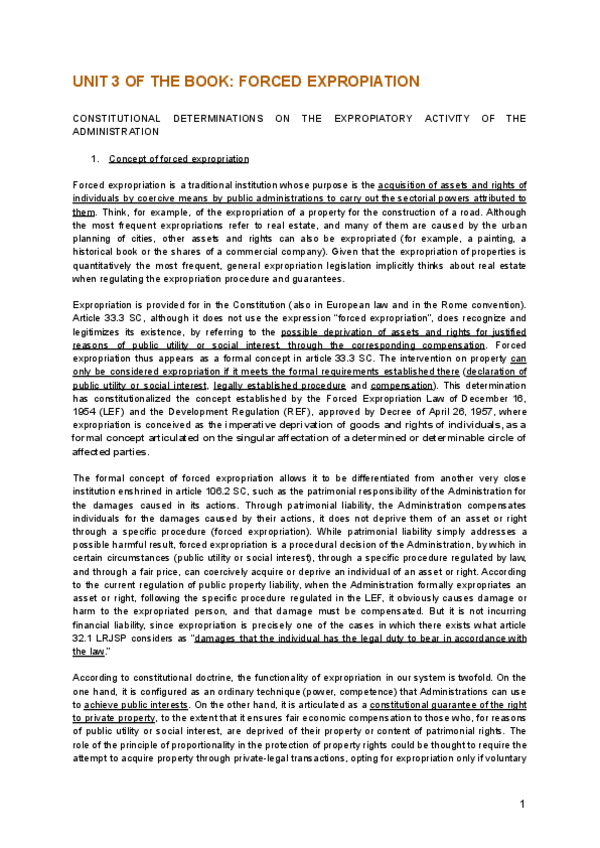 UNIT 3 OF THE BOOK: FORCED EXPROPIATION

CONSTITUTIONAL DETERMINATIONS ON THE EXPROPIATORY ACTIVITY OF THE ADMINISTRATION

1. Concept of forced expropriation

Forced expropriation is a traditional institution whose purpose is the acquisition of assets and rights of individuals by coercive means by public administrations to carry out the sectorial powers attributed to them. Think, for example, of the expropriation of a property for the construction of a road. Although the most frequent expropriations refer to real estate, and many of them are caused by the urban planning of cities, other assets and rights can also be expropriated (for example, a painting, a historical book or the shares of a commercial company). Given that the expropriation of properties is quantitatively the most frequent, general expropriation legislation implicitly thinks about real estate when regulating the expropriation procedure and guarantees.

Expropriation is provided for in the Constitution (also in European law and in the Rome convention). Article 33.3 SC, although it does not use the expression "forced expropriation", does recognize and legitimizes its existence, by referring to the possible deprivation of assets and rights for justified reasons of public utility or social interest, through the corresponding compensation. Forced expropriation thus appears as a formal concept in article 33.3 SC. The intervention on property can only be considered expropriation if it meets the formal requirements established there (declaration of public utility or social interest, legally established procedure and compensation). This determination has constitutionalized the concept established by the Forced Expropriation Law of December 16, 1954 (LEF) and the Development Regulation (REF), approved by Decree of April 26, 1957, where expropriation is conceived as the imperative deprivation of goods and rights of individuals, as a formal concept articulated on the singular affectation of a determined or determinable circle of affected parties.

The formal concept of forced expropriation allows it to be differentiated from another very close institution enshrined in article 106.2 SC, such as the patrimonial responsibility of the Administration for the damages caused in its actions. Through patrimonial liability, the Administration compensates individuals for the damages caused by their actions, it does not deprive them of an asset or right through a specific procedure (forced expropriation). While patrimonial liability simply addresses a possible harmful result, forced expropriation is a procedural decision of the Administration, by which in certain circumstances (public utility or social interest), through a specific procedure regulated by law, and through a fair price, can coercively acquire or deprive an individual of an asset or right. According to the current regulation of public property liability, when the Administration formally expropriates an asset or right, following the specific procedure regulated in the LEF, it obviously causes damage or harm to the expropriated person, and that damage must be compensated. But it is not incurring financial liability, since expropriation is precisely one of the cases in which there exists what article 32.1 LRJSP considers as "damages that the individual has the legal duty to bear in accordance with the law."

According to constitutional doctrine, the functionality of expropriation in our system is twofold. On the one hand, it is configured as an ordinary technique (power, competence) that Administrations can use to achieve public interests. On the other hand, it is articulated as a constitutional guarantee of the right to private property, to the extent that it ensures fair economic compensation to those who, for reasons of public utility or social interest, are deprived of their property or content of patrimonial rights. The role of the principle of proportionality in the protection of property rights could be thought to require the attempt to acquire property through private-legal transactions, opting for expropriation only if voluntary

1